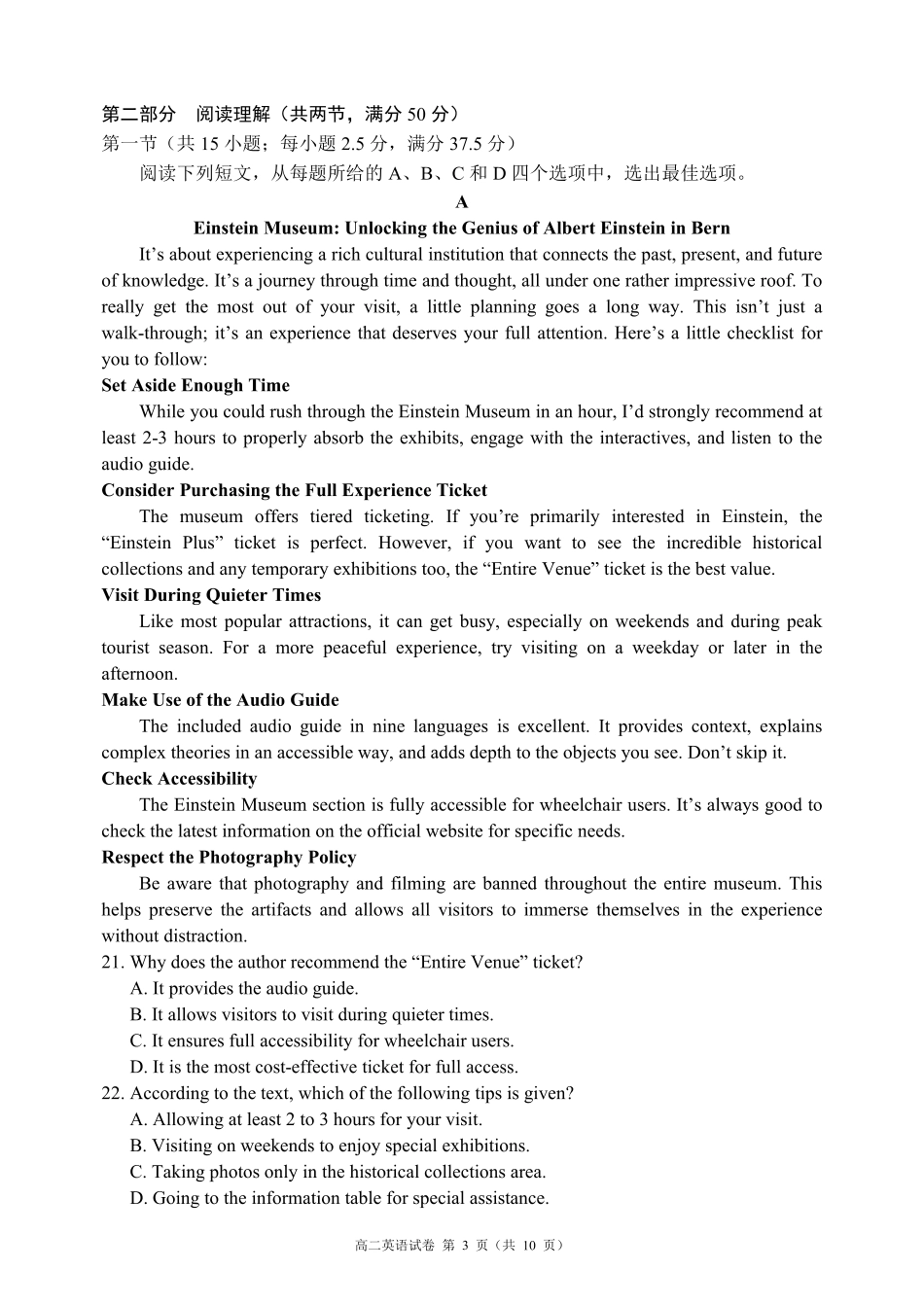 第二部分 阅读理解（共两节，满分 50 分）
第一节（共 15 小题；每小题 2.5 分，满分 37.5 分）
阅读下列短文，从每题所给的 A、B、C 和 D 四个选项中，选出最佳选项。

A

Einstein Museum: Unlocking the Genius of Albert Einstein in Bern

It’s about experiencing a rich cultural institution that connects the past, present, and future of knowledge. It’s a journey through time and thought, all under one rather impressive roof. To really get the most out of your visit, a little planning goes a long way. This isn’t just a walk-through; it’s an experience that deserves your full attention. Here’s a little checklist for you to follow:

Set Aside Enough Time

While you could rush through the Einstein Museum in an hour, I’d strongly recommend at least 2-3 hours to properly absorb the exhibits, engage with the interactives, and listen to the audio guide.

Consider Purchasing the Full Experience Ticket

The museum offers tiered ticketing. If you’re primarily interested in Einstein, the “Einstein Plus” ticket is perfect. However, if you want to see the incredible historical collections and any temporary exhibitions too, the “Entire Venue” ticket is the best value.

Visit During Quieter Times

Like most popular attractions, it can get busy, especially on weekends and during peak tourist season. For a more peaceful experience, try visiting on a weekday or later in the afternoon.

Make Use of the Audio Guide

The included audio guide in nine languages is excellent. It provides context, explains complex theories in an accessible way, and adds depth to the objects you see. Don’t skip it.

Check Accessibility

The Einstein Museum section is fully accessible for wheelchair users. It’s always good to check the latest information on the official website for specific needs.

Respect the Photography Policy

Be aware that photography and filming are banned throughout the entire museum. This helps preserve the artifacts and allows all visitors to immerse themselves in the experience without distraction.

21. Why does the author recommend the “Entire Venue” ticket?
A. It provides the audio guide.
B. It allows visitors to visit during quieter times.
C. It ensures full accessibility for wheelchair users.
D. It is the most cost-effective ticket for full access.

22. According to the text, which of the following tips is given?
A. Allowing at least 2 to 3 hours for your visit.
B. Visiting on weekends to enjoy special exhibitions.
C. Taking photos only in the historical collections area.
D. Going to the information table for special assistance.

高二英语试卷 第 3 页（共 10 页）